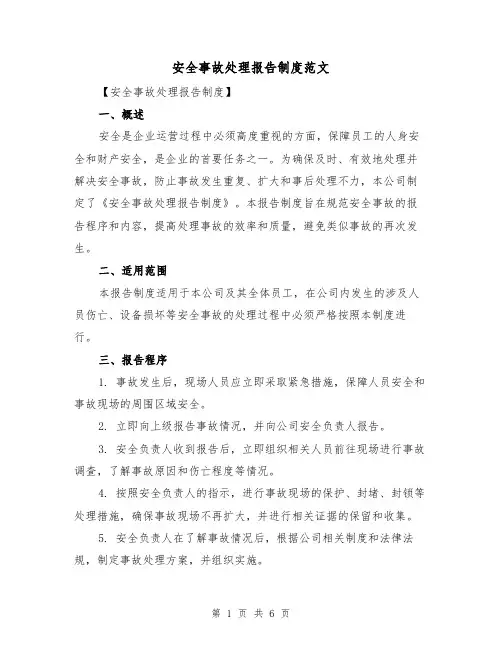 安全事故处理报告制度范文

【安全事故处理报告制度】

一、概述

安全是企业运营过程中必须高度重视的方面，保障员工的人身安全和财产安全，是企业的首要任务之一。为确保及时、有效地处理并解决安全事故，防止事故发生重复、扩大和事后处理不力，本公司制定了《安全事故处理报告制度》。本报告制度旨在规范安全事故的报告程序和内容，提高处理事故的效率和质量，避免类似事故的再次发生。

二、适用范围

本报告制度适用于本公司及其全体员工，在公司内发生的涉及人员伤亡、设备损坏等安全事故的处理过程中必须严格按照本制度进行。

三、报告程序

1. 事故发生后，现场人员应立即采取紧急措施，保障人员安全和事故现场的周围区域安全。

2. 立即向上级报告事故情况，并向公司安全负责人报告。

3. 安全负责人收到报告后，立即组织相关人员前往现场进行事故调查，了解事故原因和伤亡程度等情况。

4. 按照安全负责人的指示，进行事故现场的保护、封堵、封锁等处理措施，确保事故现场不再扩大，并进行相关证据的保留和收集。

5. 安全负责人在了解事故情况后，根据公司相关制度和法律法规，制定事故处理方案，并组织实施。

第 1 页 共 6 页